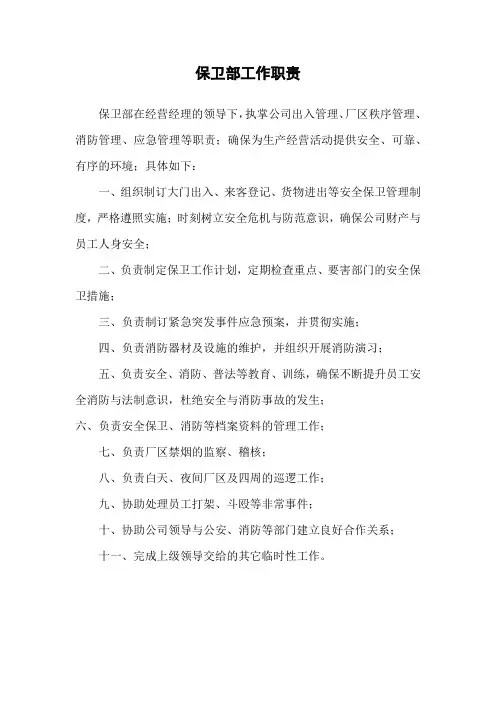 保卫部工作职责

保卫部在经营经理的领导下，执掌公司出入管理、厂区秩序管理、消防管理、应急管理等职责；确保为生产经营活动提供安全、可靠、有序的环境；具体如下：

一、组织制订大门出入、来客登记、货物进出等安全保卫管理制度，严格遵照实施；时刻树立安全危机与防范意识，确保公司财产与员工人身安全；

二、负责制定保卫工作计划，定期检查重点、要害部门的安全保卫措施；

三、负责制订紧急突发事件应急预案，并贯彻实施；

四、负责消防器材及设施的维护，并组织开展消防演习；

五、负责安全、消防、普法等教育、训练，确保不断提升员工安全消防与法制意识，杜绝安全与消防事故的发生；

六、负责安全保卫、消防等档案资料的管理工作；

七、负责厂区禁烟的监察、稽核；

八、负责白天、夜间厂区及四周的巡逻工作；

九、协助处理员工打架、斗殴等非常事件；

十、协助公司领导与公安、消防等部门建立良好合作关系；

十一、完成上级领导交给的其它临时性工作。